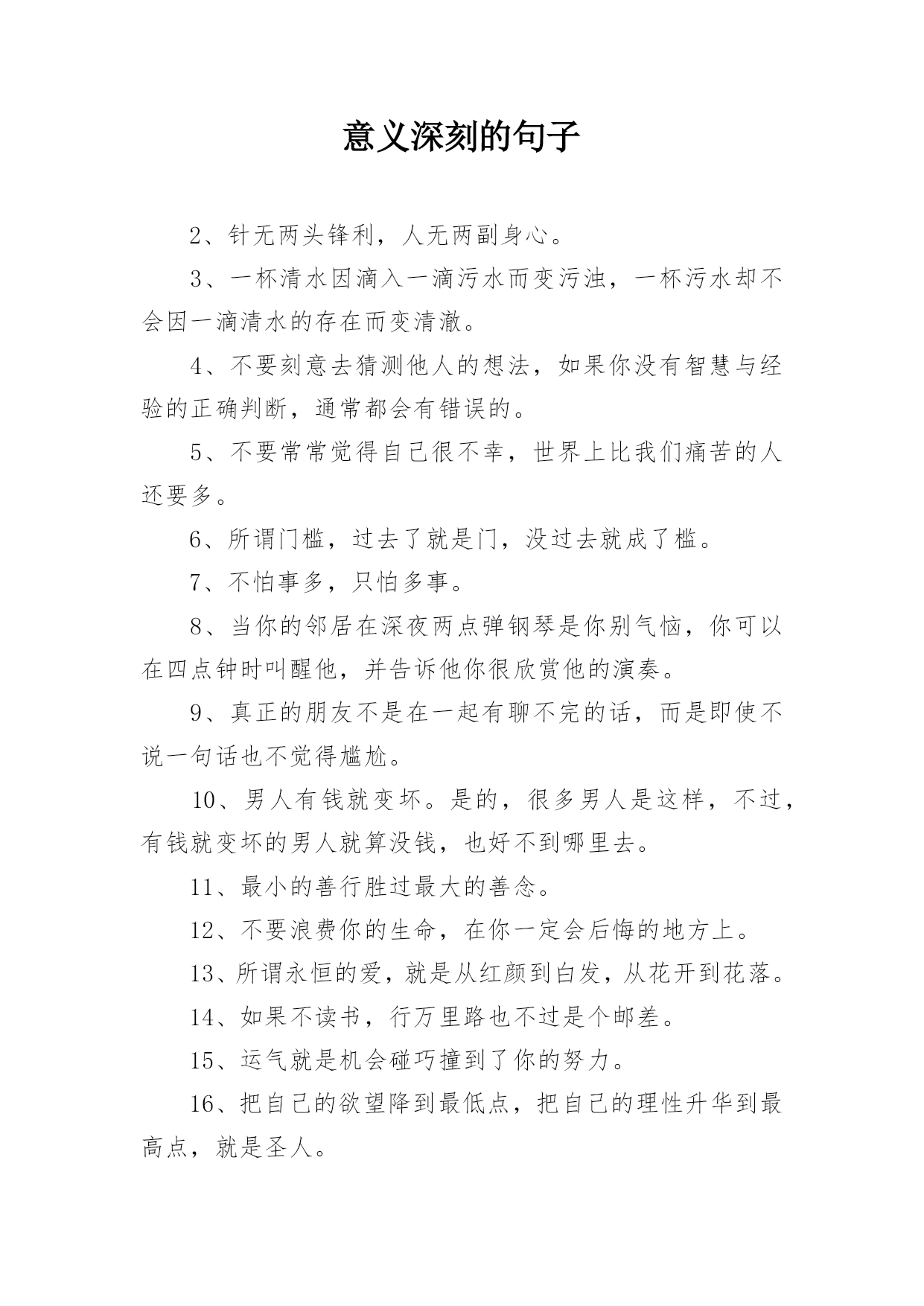 意义深刻的句子

2、针无两头锋利，人无两副身心。

3、一杯清水因滴入一滴污水而变污浊，一杯污水却不会因一滴清水的存在而变清澈。

4、不要刻意去猜测他人的想法，如果你没有智慧与经验的正确判断，通常都会有错误的。

5、不要常常觉得自己很不幸，世界上比我们痛苦的人还要多。

6、所谓门槛，过去了就是门，没过去就成了槛。

7、不怕事多，只怕多事。

8、当你的邻居在深夜两点弹钢琴是你别气恼，你可以在四点钟时叫醒他，并告诉他你很欣赏他的演奏。

9、真正的朋友不是在一起有聊不完的话，而是即使不说一句话也不觉得尴尬。

10、男人有钱就变坏。是的，很多男人是这样，不过，有钱就变坏的男人就算没钱，也好不到哪里去。

11、最小的善行胜过最大的善念。

12、不要浪费你的生命，在你一定会后悔的地方上。

13、所谓永恒的爱，就是从红颜到白发，从花开到花落。

14、如果不读书，行万里路也不过是个邮差。

15、运气就是机会碰巧撞到了你的努力。

16、把自己的欲望降到最低点，把自己的理性升华到最高点，就是圣人。